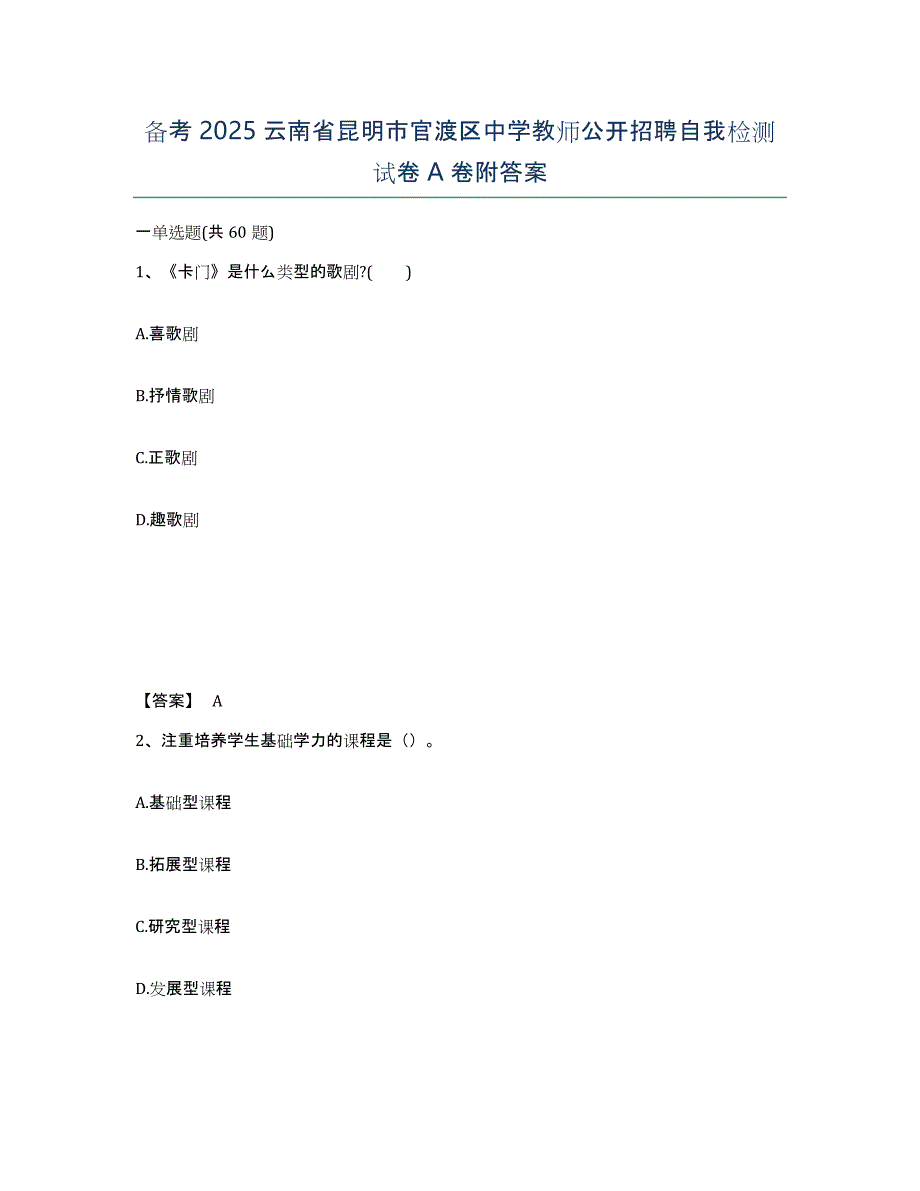 备考 2025 云南省昆明市官渡区中学教师公开招聘自我检测试卷 A 卷附答案

一单选题(共 60 题)

1、《卡门》是什么类型的歌剧?(　　)

A.喜歌剧

B.抒情歌剧

C.正歌剧

D.趣歌剧

【答案】 A

2、注重培养学生基础学力的课程是（）。

A.基础型课程

B.拓展型课程

C.研究型课程

D.发展型课程